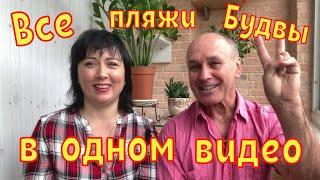 Все пляжи Будвы

в одном видео